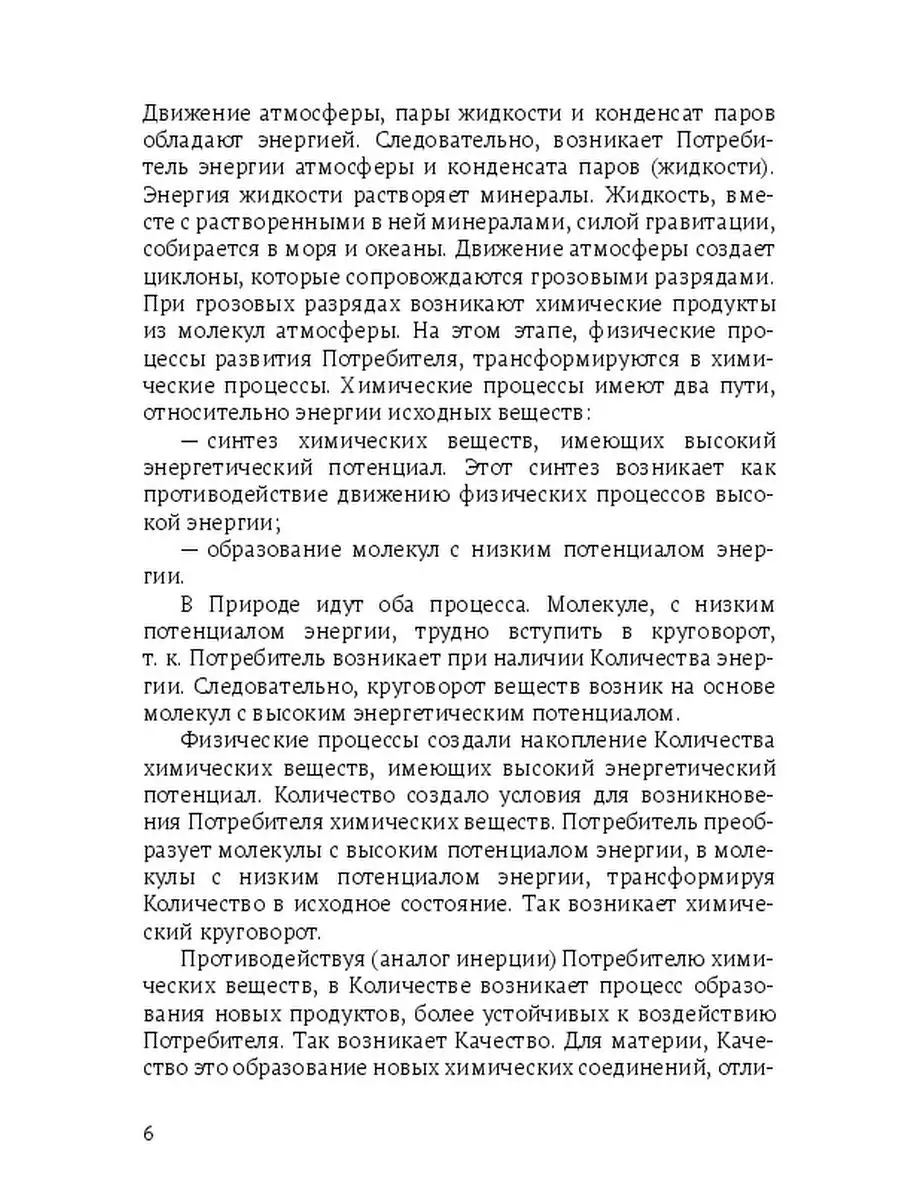 Движение атмосферы, пары жидкости и конденсат паров обладают энергией. Следовательно, возникает Потребитель энергии атмосферы и конденсата паров (жидкости). Энергия жидкости растворяет минералы. Жидкость, вместе с растворенными в ней минералами, силой гравитации, собирается в моря и океаны. Движение атмосферы создает циклоны, которые сопровождаются грозовыми разрядами. При грозовых разрядах возникают химические продукты из молекул атмосферы. На этом этапе, физические процессы развития Потребителя, трансформируются в химические процессы. Химические процессы имеют два пути, относительно энергии исходных веществ:

— синтез химических веществ, имеющих высокий энергетический потенциал. Этот синтез возникает как противодействие движению физических процессов высокой энергии;

— образование молекул с низким потенциалом энергии.

В Природе идут оба процесса. Молекуле, с низким потенциалом энергии, трудно вступить в круговорот, т. к. Потребитель возникает при наличии Количества энергии. Следовательно, круговорот веществ возник на основе молекул с высоким энергетическим потенциалом.

Физические процессы создали накопление Количества химических веществ, имеющих высокий энергетический потенциал. Количество создало условия для возникновения Потребителя химических веществ. Потребитель преобразует молекулы с высоким потенциалом энергии, в молекулы с низким потенциалом энергии, трансформируя Количество в исходное состояние. Так возникает химический круговорот.

Противодействуя (аналог инерции) Потребителю химических веществ, в Количестве возникает процесс образования новых продуктов, более устойчивых к воздействию Потребителя. Так возникает Качество. Для материи, Качество это образование новых химических соединений, отли-

6